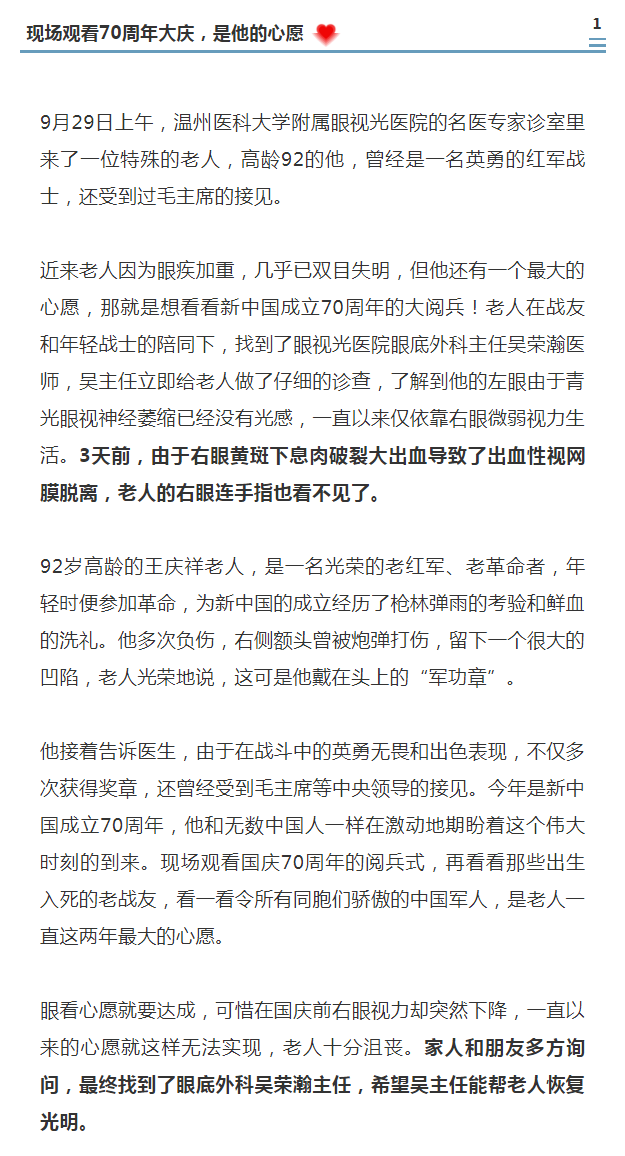 现场观看70周年大庆，是他的心愿

1

9月29日上午，温州医科大学附属眼视光医院的名医专家诊室里来了一位特殊的老人，高龄92的他，曾经是一名英勇的红军战士，还受到过毛主席的接见。

近来老人因为眼疾加重，几乎已双目失明，但他还有一个最大的心愿，那就是想看看新中国成立70周年的大阅兵！老人在战友和年轻战士的陪同下，找到了眼视光医院眼底外科主任吴荣瀚医师，吴主任立即给老人做了仔细的诊查，了解到他的左眼由于青光眼视神经萎缩已经没有光感，一直以来仅依靠右眼微弱视力生活。3天前，由于右眼黄斑下息肉破裂大出血导致了出血性视网膜脱离，老人的右眼连手指也看不见了。

92岁高龄的王庆祥老人，是一名光荣的老红军、老革命者，年轻时便参加革命，为新中国的成立经历了枪林弹雨的考验和鲜血的洗礼。他多次负伤，右侧额头曾被炮弹打伤，留下一个很大的凹陷，老人光荣地说，这可是他戴在头上的“军功章”。

他接着告诉医生，由于在战斗中的英勇无畏和出色表现，不仅多次获得奖章，还曾经受到毛主席等中央领导的接见。今年是新中国成立70周年，他和无数中国人一样在激动地期盼着这个伟大时刻的到来。现场观看国庆70周年的阅兵式，再看看那些出生入死的老战友，看一看令所有同胞们骄傲的中国军人，是老人一直这两年最大的心愿。

眼看心愿就要达成，可惜在国庆前右眼视力却突然下降，一直以来的心愿就这样无法实现，老人十分沮丧。家人和朋友多方询问，最终找到了眼底外科吴荣瀚主任，希望吴主任能帮老人恢复光明。